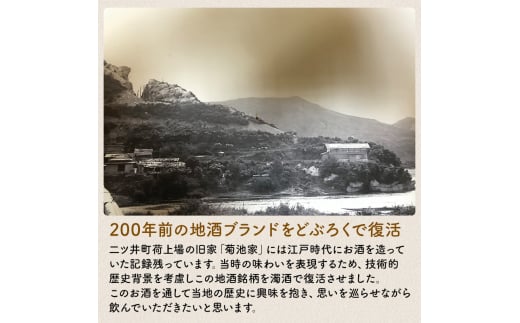 200年前の地酒ブランドをどぶろくで復活

二ツ井町荷上場の旧家「菊池家」には江戸時代にお酒を造っていた記録残っています。当時の味わいを表現するため、技術的歴史背景を考慮しこの地酒銘柄を濁酒で復活させました。
このお酒を通して当地の歴史に興味を抱き、思いを巡らせながら飲んでいただきたいと思います。